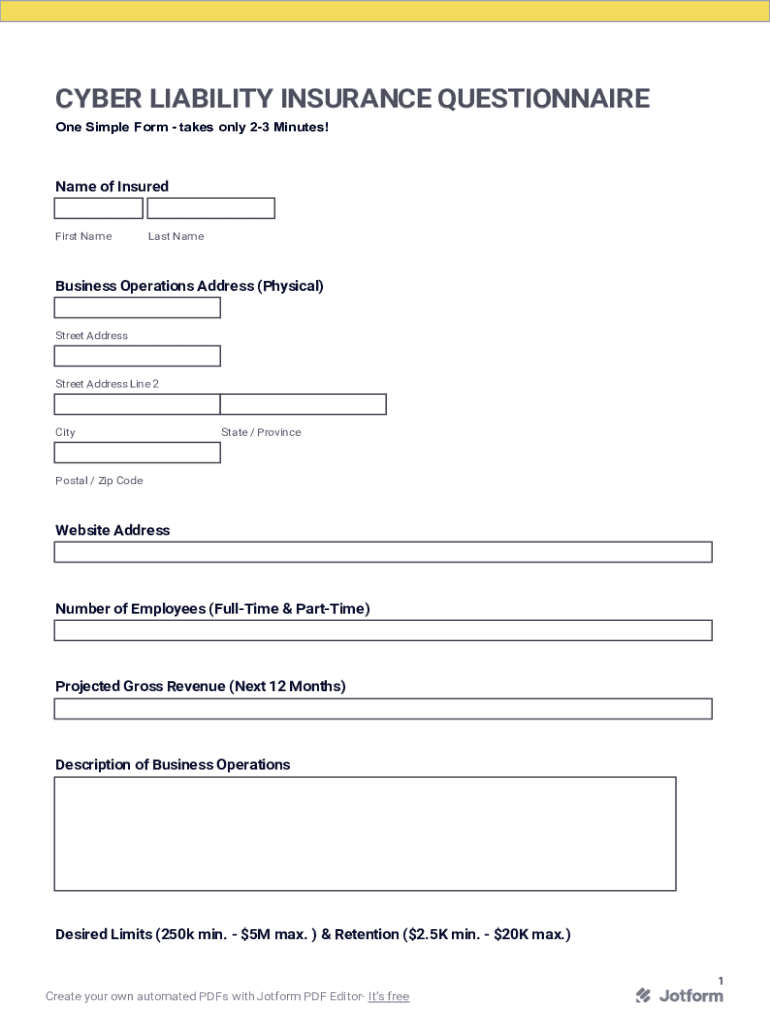 CYBER LIABILITY INSURANCE QUESTIONNAIRE

One Simple Form - takes only 2-3 Minutes!

Name of Insured

First Name Last Name

Business Operations Address (Physical)

Street Address

Street Address Line 2

City State / Province

Postal / Zip Code

Website Address

Number of Employees (Full-Time & Part-Time)

Projected Gross Revenue (Next 12 Months)

Description of Business Operations

Desired Limits (250k min. - \$5M max. ) & Retention (\$2.5K min. - \$20K max.)

1

Create your own automated PDFs with Jotform PDF Editor- It's free

Jotform